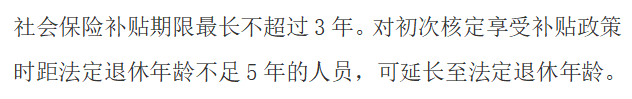 社会保险补贴期限最长不超过 3 年。对初次核定享受补贴政策时距法定退休年龄不足 5 年的人员，可延长至法定退休年龄。